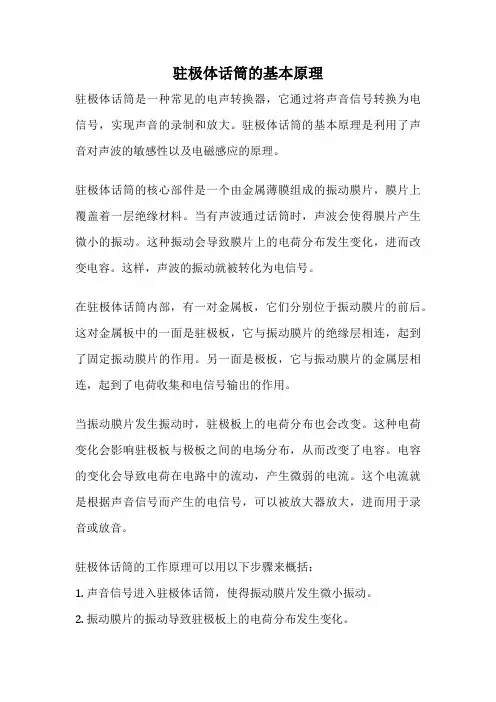 驻极体话筒的基本原理

驻极体话筒是一种常见的电声转换器，它通过将声音信号转换为电信号，实现声音的录制和放大。驻极体话筒的基本原理是利用了声音对声波的敏感性以及电磁感应的原理。

驻极体话筒的核心部件是一个由金属薄膜组成的振动膜片，膜片上覆盖着一层绝缘材料。当有声波通过话筒时，声波会使得膜片产生微小的振动。这种振动会导致膜片上的电荷分布发生变化，进而改变电容。这样，声波的振动就被转化为电信号。

在驻极体话筒内部，有一对金属板，它们分别位于振动膜片的前后。这对金属板中的一面是驻极板，它与振动膜片的绝缘层相连，起到了固定振动膜片的作用。另一面是极板，它与振动膜片的金属层相连，起到了电荷收集和电信号输出的作用。

当振动膜片发生振动时，驻极板上的电荷分布也会改变。这种电荷变化会影响驻极板与极板之间的电场分布，从而改变了电容。电容的变化会导致电荷在电路中的流动，产生微弱的电流。这个电流就是根据声音信号而产生的电信号，可以被放大器放大，进而用于录音或放音。

驻极体话筒的工作原理可以用以下步骤来概括：

1. 声音信号进入驻极体话筒，使得振动膜片发生微小振动。

2. 振动膜片的振动导致驻极板上的电荷分布发生变化。